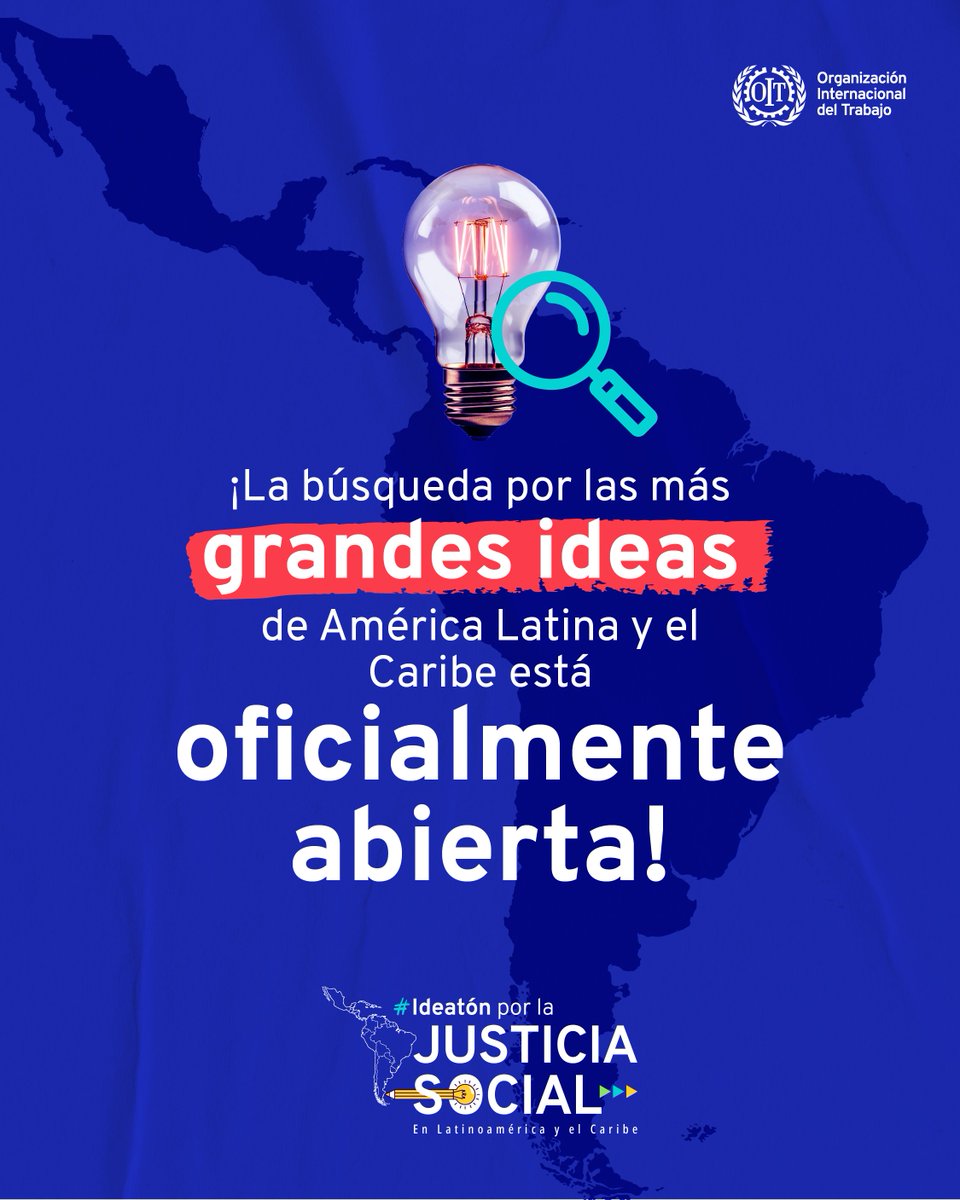 OIT Organización Internacional del Trabajo

¡La búsqueda por las más grandes ideas de América Latina y el Caribe está oficialmente abierta!

#Ideatón por la JUSTICIA SOCIAL
En Latinoamérica y el Caribe